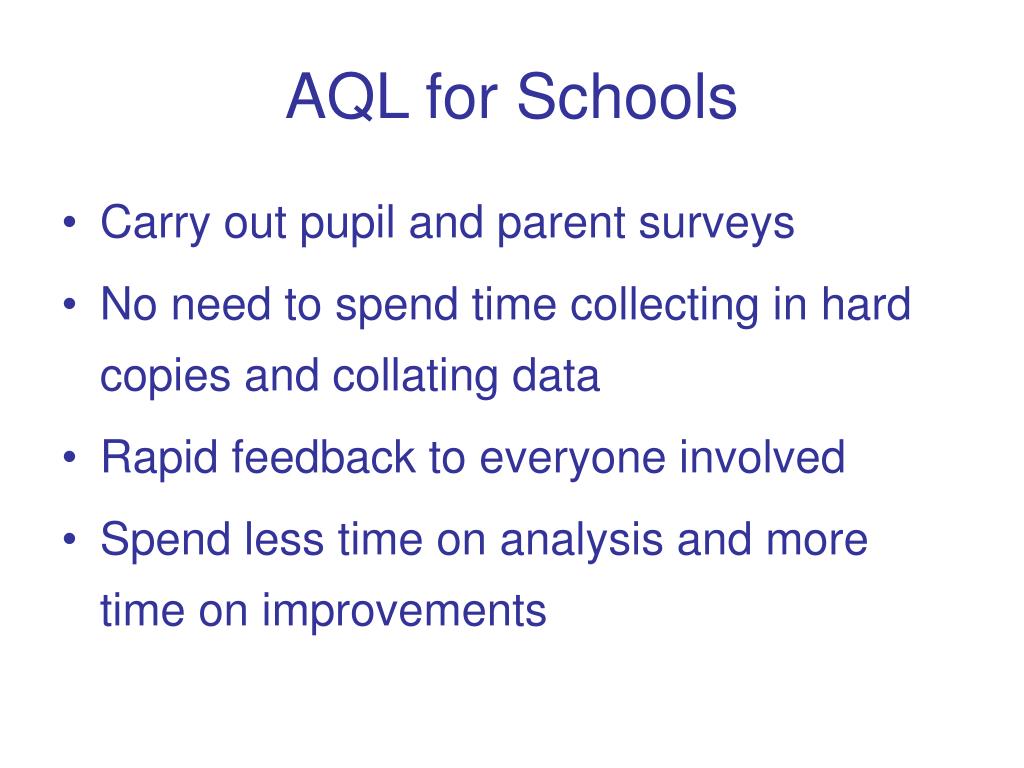 AQL for Schools

• Carry out pupil and parent surveys
• No need to spend time collecting in hard copies and collating data
• Rapid feedback to everyone involved
• Spend less time on analysis and more time on improvements